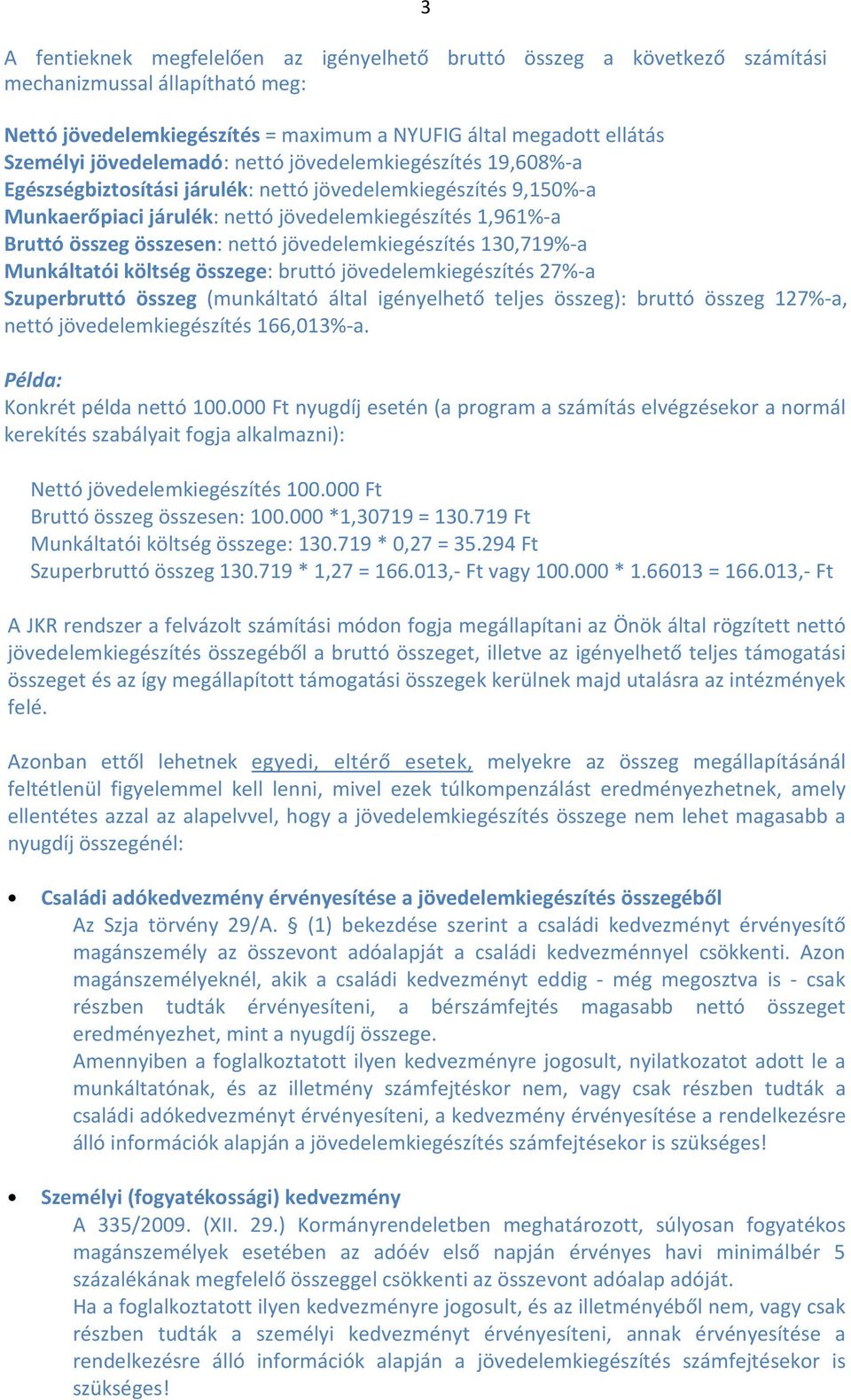 3

A fentieknek megfelelően az igényelhető bruttó összeg a következő számítási mechanizmussal állapítható meg:

Nettó jövedelemkiegészítés = maximum a NYUFIG által megadott ellátás
Személyi jövedelemadó: nettó jövedelemkiegészítés 19,608%-a
Egészségbiztosítási járulék: nettó jövedelemkiegészítés 9,150%-a
Munkaerőpiaci járulék: nettó jövedelemkiegészítés 1,961%-a
Bruttó összeg összesen: nettó jövedelemkiegészítés 130,719%-a
Munkáltatói költség összege: bruttó jövedelemkiegészítés 27%-a
Szuperbruttó összeg (munkáltató által igényelhető teljes összeg): bruttó összeg 127%-a, nettó jövedelemkiegészítés 166,013%-a.

Példa:
Konkrét példa nettó 100.000 Ft nyugdíj esetén (a program a számítás elvégzésekor a normál kerekítés szabályait fogja alkalmazni):

Nettó jövedelemkiegészítés 100.000 Ft
Bruttó összeg összesen: 100.000 *1,30719 = 130.719 Ft
Munkáltatói költség összege: 130.719 * 0,27 = 35.294 Ft
Szuperbruttó összeg 130.719 * 1,27 = 166.013,- Ft vagy 100.000 * 1.66013 = 166.013,- Ft

A JKR rendszer a felvázolt számítási módon fogja megállapítani az Önök által rögzített nettó jövedelemkiegészítés összegéből a bruttó összeget, illetve az igényelhető teljes támogatási összeget és az így megállapított támogatási összegek kerülnek majd utalásra az intézmények felé.

Azonban ettől lehetnek egyedi, eltérő esetek, melyekre az összeg megállapításánál feltétlenül figyelemmel kell lenni, mivel ezek túlkompenzálást eredményezhetnek, amely ellentétes azzal az alapelvvel, hogy a jövedelemkiegészítés összege nem lehet magasabb a nyugdíj összegénél:

• Családi adókedvezmény érvényesítése a jövedelemkiegészítés összegéből
Az Szja törvény 29/A. § (1) bekezdése szerint a családi kedvezményt érvényesítő magánszemély az összevont adóalapját a családi kedvezménnyel csökkenti. Azon magánszemélyeknél, akik a családi kedvezményt eddig - még megosztva is - csak részben tudták érvényesíteni, a bérszámfejtés magasabb nettó összeget eredményezhet, mint a nyugdíj összege.
Amennyiben a foglalkoztatott ilyen kedvezményre jogosult, nyilatkozatot adott le a munkáltatónak, és az illetmény számfejtéskor nem, vagy csak részben tudták a családi adókedvezményt érvényesíteni, a kedvezmény érvényesítése a rendelkezésre álló információk alapján a jövedelemkiegészítés számfejtésekor is szükséges!

• Személyi (fogyatékossági) kedvezmény
A 335/2009. (XII. 29.) Kormányrendeletben meghatározott, súlyosan fogyatékos magánszemélyek esetében az adóév első napján érvényes havi minimálbér 5 százalékának megfelelő összeggel csökkenti az összevont adóalap adóját.
Ha a foglalkoztatott ilyen kedvezményre jogosult, és az illetményéből nem, vagy csak részben tudták a személyi kedvezményt érvényesíteni, annak érvényesítése a rendelkezésre álló információk alapján a jövedelemkiegészítés számfejtésekor is szükséges!